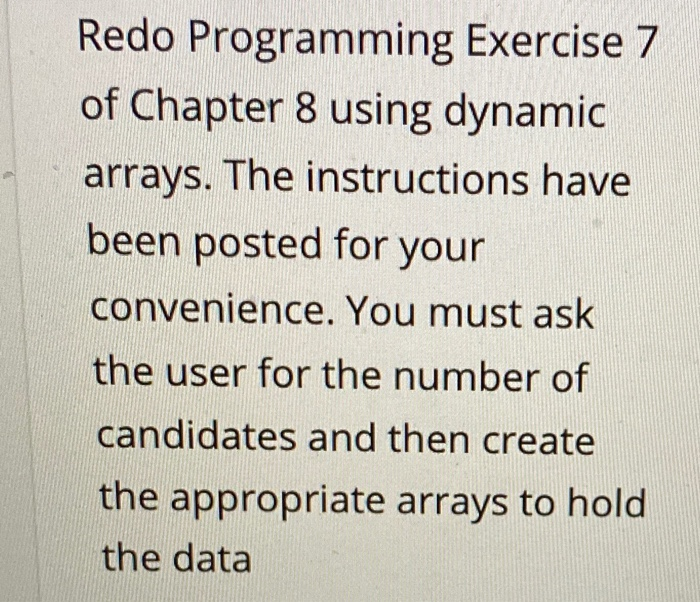 Redo Programming Exercise 7 of Chapter 8 using dynamic arrays. The instructions have been posted for your convenience. You must ask the user for the number of candidates and then create the appropriate arrays to hold the data